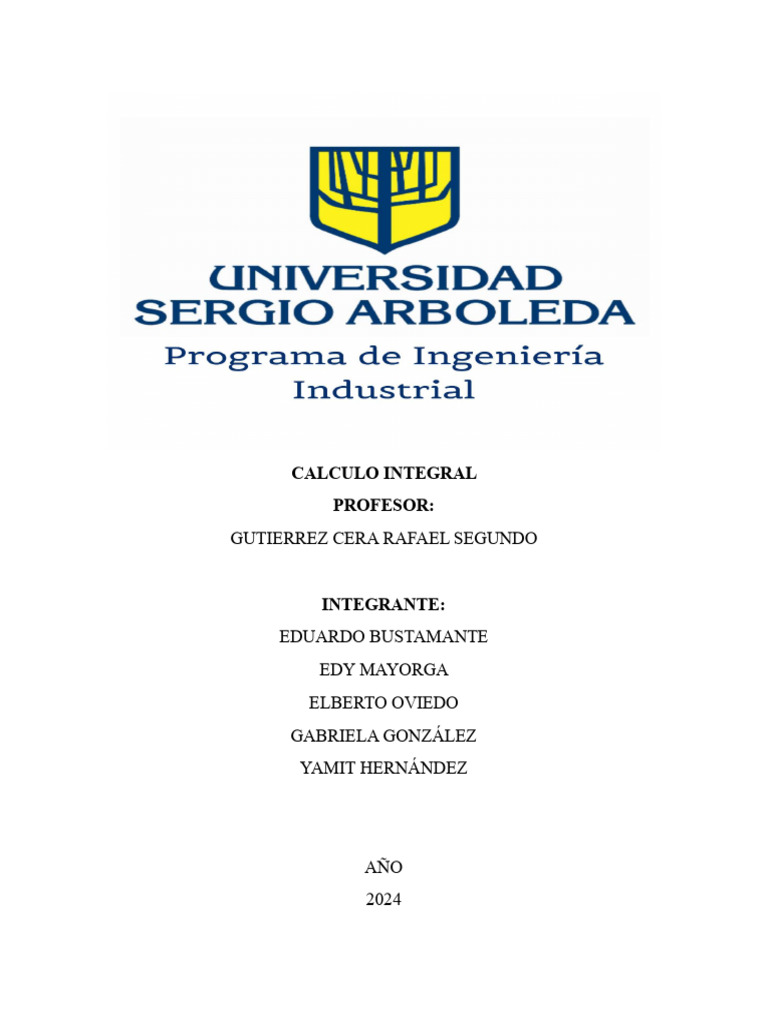 UNIVERSIDAD
SERGIO ARBOLEDA
Programa de Ingeniería Industrial

CALCULO INTEGRAL
PROFESOR:
GUTIERREZ CERA RAFAEL SEGUNDO

INTEGRANTE:
EDUARDO BUSTAMANTE
EDY MAYORGA
ELBERTO OVIEDO
GABRIELA GONZÁLEZ
YAMIT HERNÁNDEZ

AÑO
2024